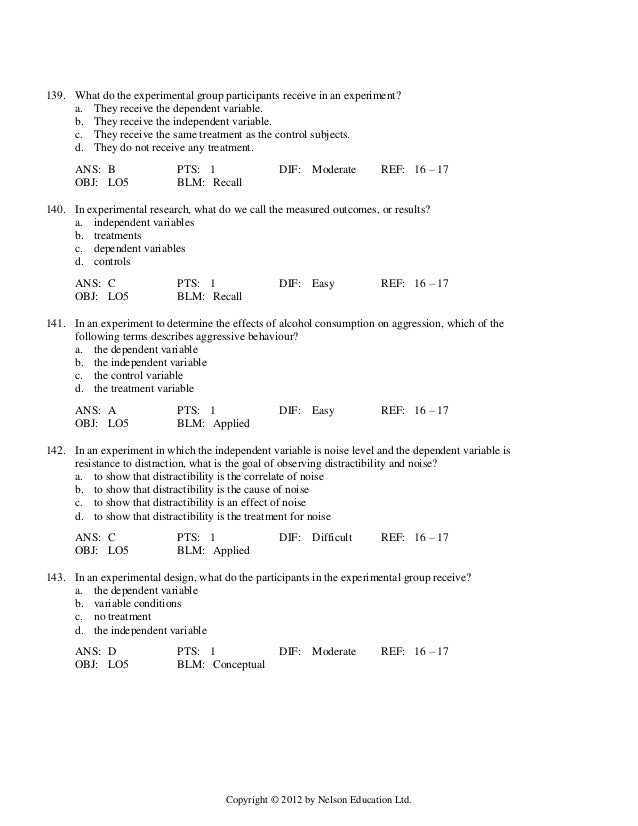 139. What do the experimental group participants receive in an experiment?
a. They receive the dependent variable.
b. They receive the independent variable.
c. They receive the same treatment as the control subjects.
d. They do not receive any treatment.

ANS: B PTS: 1 DIF: Moderate REF: 16 – 17
OBJ: LO5 BLM: Recall

140. In experimental research, what do we call the measured outcomes, or results?
a. independent variables
b. treatments
c. dependent variables
d. controls

ANS: C PTS: 1 DIF: Easy REF: 16 – 17
OBJ: LO5 BLM: Recall

141. In an experiment to determine the effects of alcohol consumption on aggression, which of the following terms describes aggressive behaviour?
a. the dependent variable
b. the independent variable
c. the control variable
d. the treatment variable

ANS: A PTS: 1 DIF: Easy REF: 16 – 17
OBJ: LO5 BLM: Applied

142. In an experiment in which the independent variable is noise level and the dependent variable is resistance to distraction, what is the goal of observing distractibility and noise?
a. to show that distractibility is the correlate of noise
b. to show that distractibility is the cause of noise
c. to show that distractibility is an effect of noise
d. to show that distractibility is the treatment for noise

ANS: C PTS: 1 DIF: Difficult REF: 16 – 17
OBJ: LO5 BLM: Applied

143. In an experimental design, what do the participants in the experimental group receive?
a. the dependent variable
b. variable conditions
c. no treatment
d. the independent variable

ANS: D PTS: 1 DIF: Moderate REF: 16 – 17
OBJ: LO5 BLM: Conceptual

Copyright © 2012 by Nelson Education Ltd.